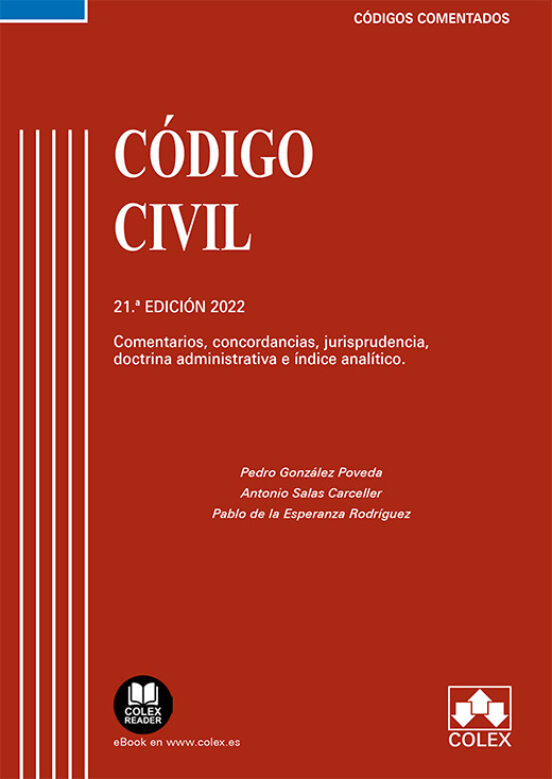 CÓDIGOS COMENTADOS

CÓDIGO CIVIL

21.ª EDICIÓN 2022

Comentarios, concordancias, jurisprudencia, doctrina administrativa e índice analítico.

Pedro González Poveda
Antonio Salas Carceller
Pablo de la Esperanza Rodríguez

COLEX READER

eBook en www.colex.es

COLEX